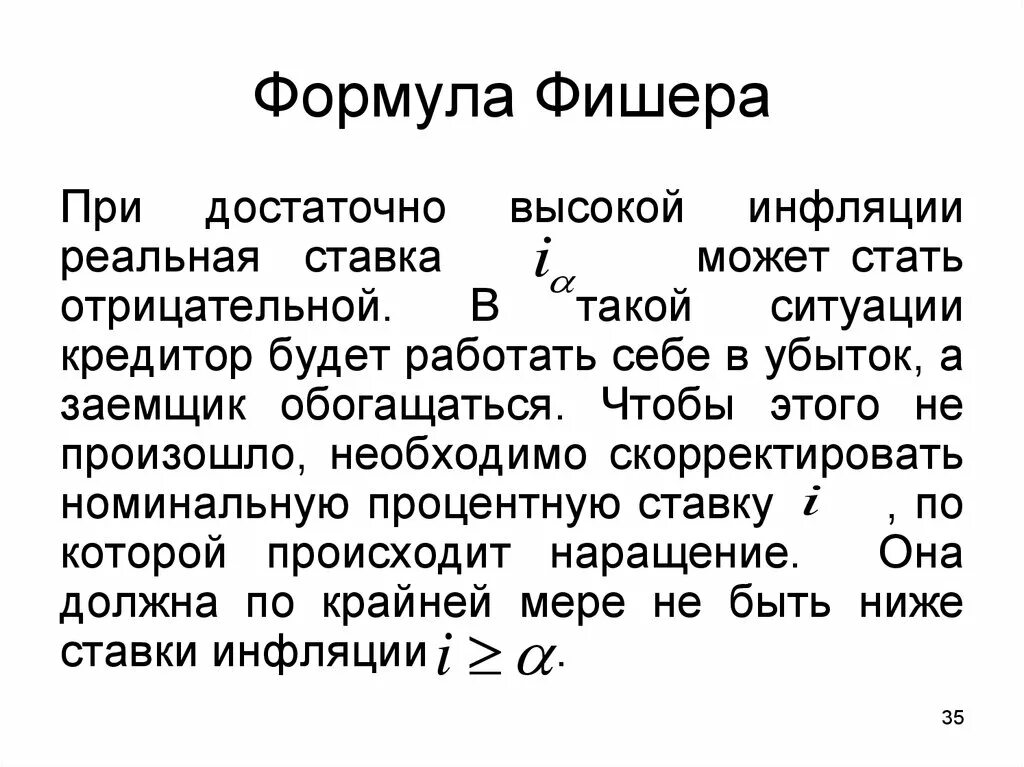 Формула Фишера

При достаточно высокой инфляции реальная ставка $i_\alpha$ может стать отрицательной. В такой ситуации кредитор будет работать себе в убыток, а заемщик обогащаться. Чтобы этого не произошло, необходимо скорректировать номинальную процентную ставку $i$ , по которой происходит наращение. Она должна по крайней мере не быть ниже ставки инфляции $i \geq \alpha$.

35